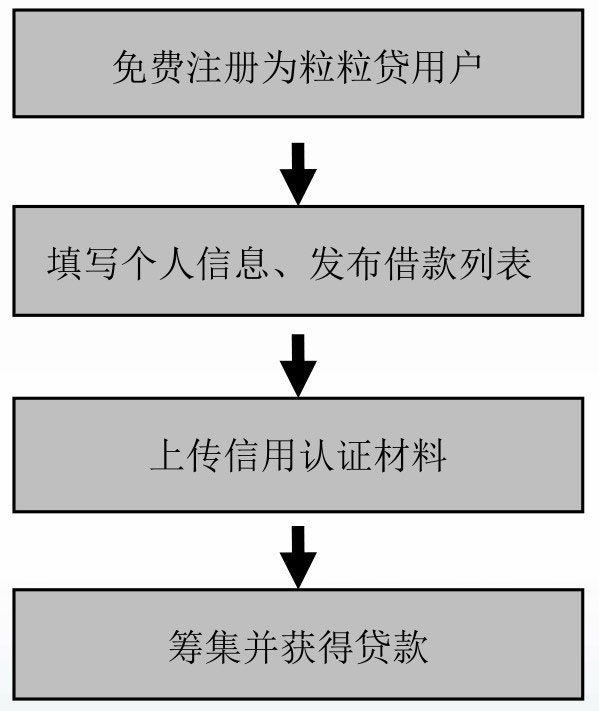 免费注册为粒粒贷用户

填写个人信息、发布借款列表

上传信用认证材料

筹集并获得贷款